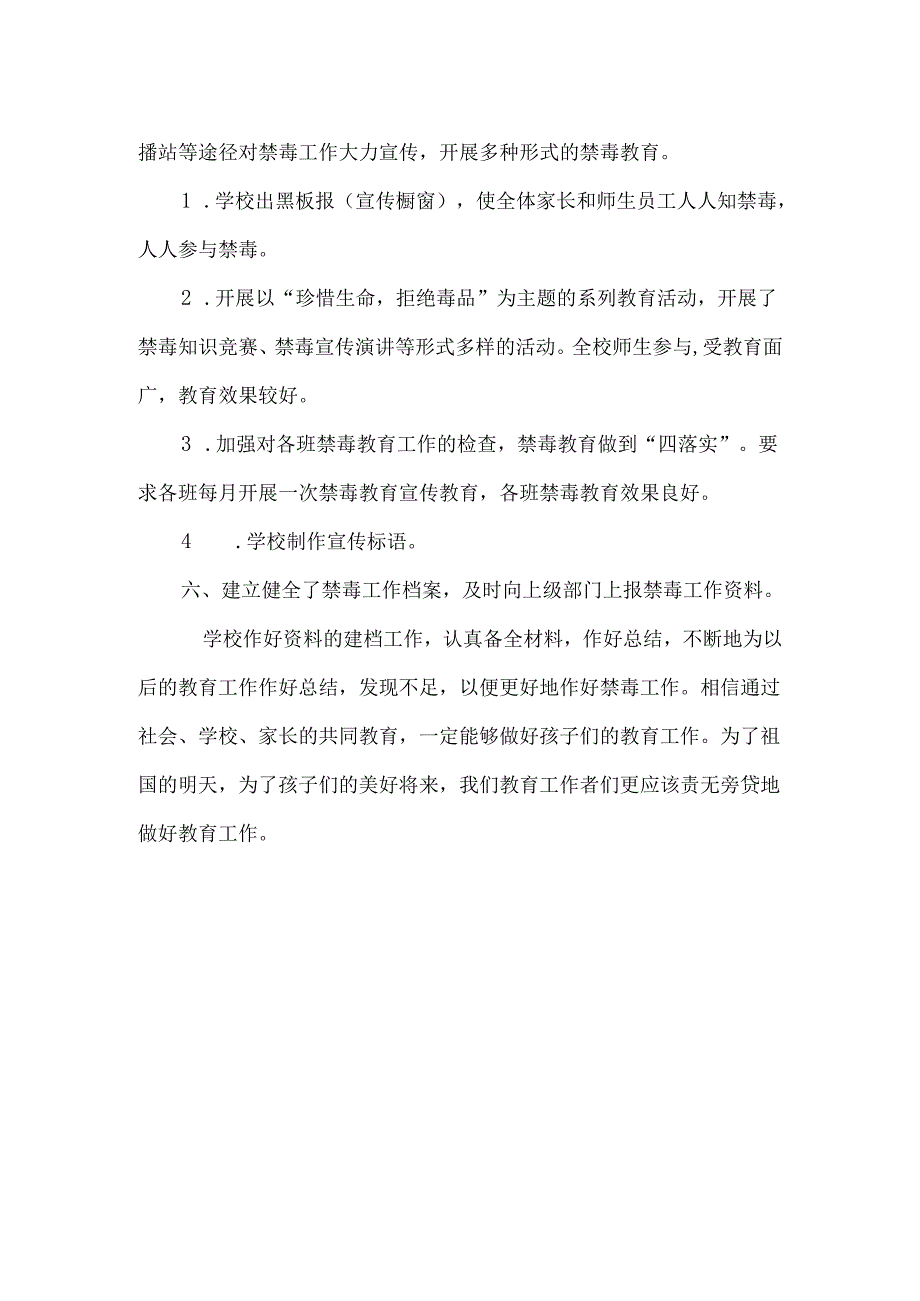 播站等途径对禁毒工作大力宣传，开展多种形式的禁毒教育。

1．学校出黑板报（宣传橱窗），使全体家长和师生员工人人知禁毒，人人参与禁毒。

2．开展以“珍惜生命，拒绝毒品”为主题的系列教育活动，开展了禁毒知识竞赛、禁毒宣传演讲等形式多样的活动。全校师生参与,受教育面广，教育效果较好。

3．加强对各班禁毒教育工作的检查，禁毒教育做到“四落实”。要求各班每月开展一次禁毒教育宣传教育，各班禁毒教育效果良好。

4　．学校制作宣传标语。

六、建立健全了禁毒工作档案，及时向上级部门上报禁毒工作资料。

学校作好资料的建档工作，认真备全材料，作好总结，不断地为以后的教育工作作好总结，发现不足，以便更好地作好禁毒工作。相信通过社会、学校、家长的共同教育，一定能够做好孩子们的教育工作。为了祖国的明天，为了孩子们的美好将来，我们教育工作者们更应该责无旁贷地做好教育工作。